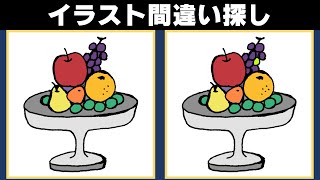 イラスト間違い探し